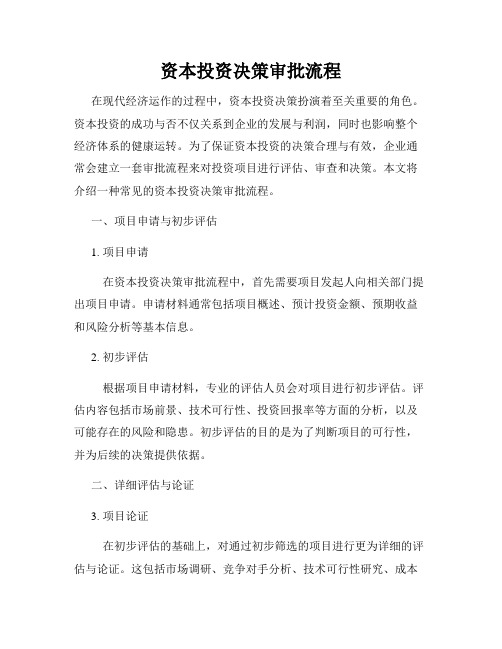 资本投资决策审批流程

在现代经济运作的过程中，资本投资决策扮演着至关重要的角色。资本投资的成功与否不仅关系到企业的发展与利润，同时也影响整个经济体系的健康运转。为了保证资本投资的决策合理与有效，企业通常会建立一套审批流程来对投资项目进行评估、审查和决策。本文将介绍一种常见的资本投资决策审批流程。

一、项目申请与初步评估

1. 项目申请

在资本投资决策审批流程中，首先需要项目发起人向相关部门提出项目申请。申请材料通常包括项目概述、预计投资金额、预期收益和风险分析等基本信息。

2. 初步评估

根据项目申请材料，专业的评估人员会对项目进行初步评估。评估内容包括市场前景、技术可行性、投资回报率等方面的分析，以及可能存在的风险和隐患。初步评估的目的是为了判断项目的可行性，并为后续的决策提供依据。

二、详细评估与论证

3. 项目论证

在初步评估的基础上，对通过初步筛选的项目进行更为详细的评估与论证。这包括市场调研、竞争对手分析、技术可行性研究、成本